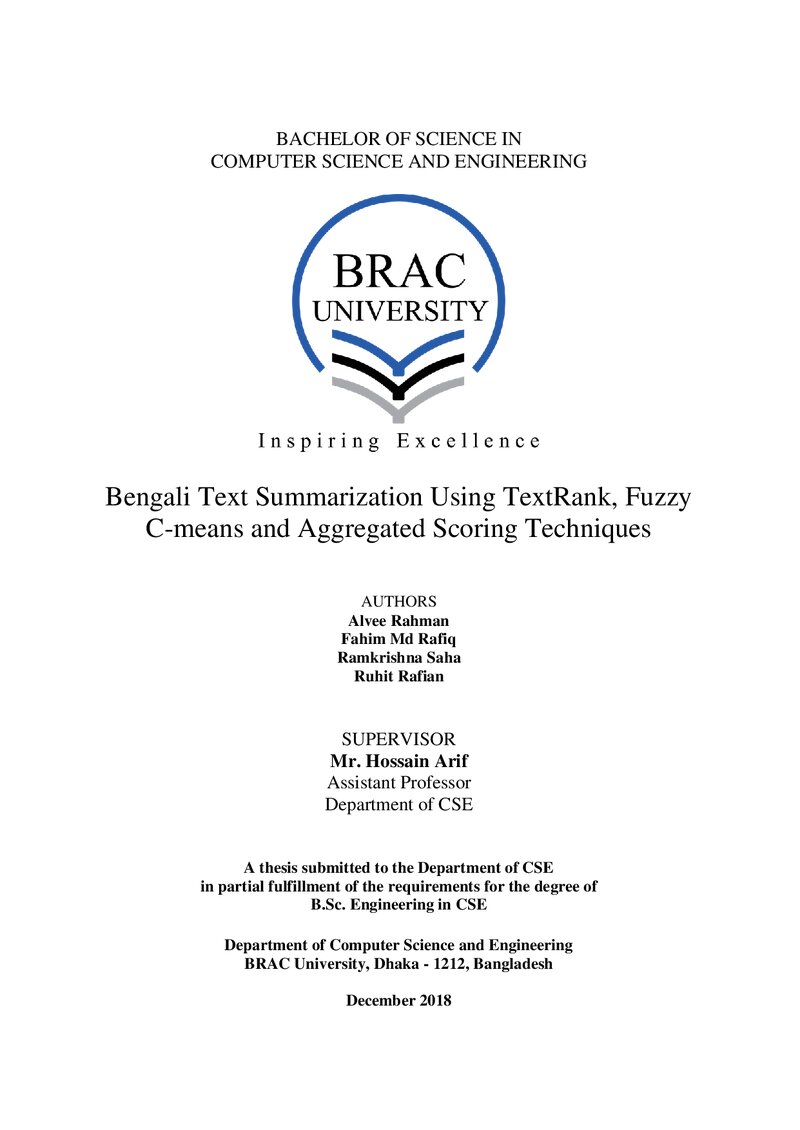 BACHELOR OF SCIENCE IN
COMPUTER SCIENCE AND ENGINEERING

BRAC
UNIVERSITY

Inspiring Excellence

Bengali Text Summarization Using TextRank, Fuzzy C-means and Aggregated Scoring Techniques

AUTHORS
Alvee Rahman
Fahim Md Rafiq
Ramkrishna Saha
Ruhit Rafian

SUPERVISOR
Mr. Hossain Arif
Assistant Professor
Department of CSE

A thesis submitted to the Department of CSE
in partial fulfillment of the requirements for the degree of
B.Sc. Engineering in CSE

Department of Computer Science and Engineering
BRAC University, Dhaka - 1212, Bangladesh

December 2018